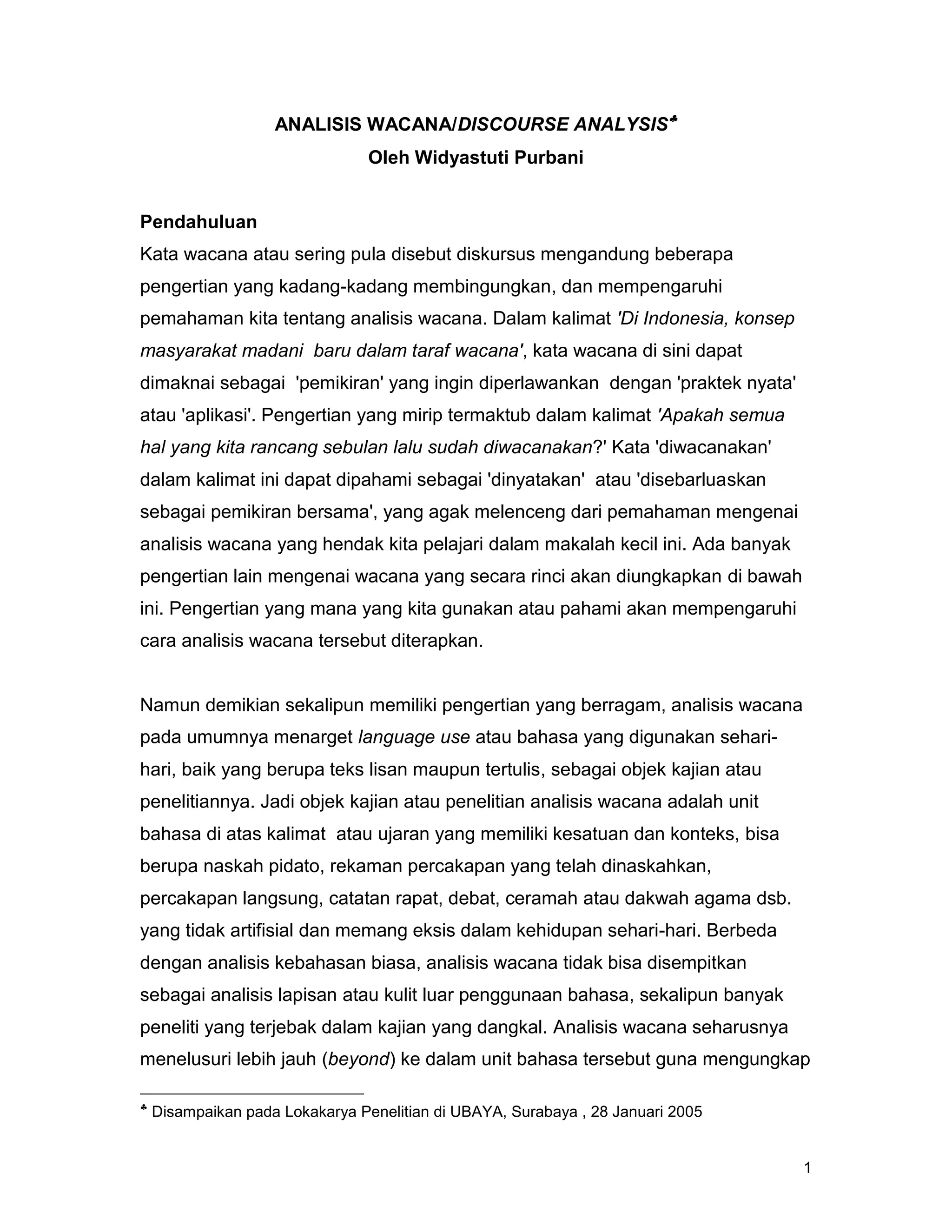 ANALISIS WACANA/DISCOURSE ANALYSIS♣
Oleh Widyastuti Purbani

Pendahuluan
Kata wacana atau sering pula disebut diskursus mengandung beberapa pengertian yang kadang-kadang membingungkan, dan mempengaruhi pemahaman kita tentang analisis wacana. Dalam kalimat 'Di Indonesia, konsep masyarakat madani baru dalam taraf wacana', kata wacana di sini dapat dimaknai sebagai 'pemikiran' yang ingin diperlawankan dengan 'praktek nyata' atau 'aplikasi'. Pengertian yang mirip termaktub dalam kalimat 'Apakah semua hal yang kita rancang sebulan lalu sudah diwacanakan?' Kata 'diwacanakan' dalam kalimat ini dapat dipahami sebagai 'dinyatakan' atau 'disebarluaskan sebagai pemikiran bersama', yang agak melenceng dari pemahaman mengenai analisis wacana yang hendak kita pelajari dalam makalah kecil ini. Ada banyak pengertian lain mengenai wacana yang secara rinci akan diungkapkan di bawah ini. Pengertian yang mana yang kita gunakan atau pahami akan mempengaruhi cara analisis wacana tersebut diterapkan.

Namun demikian sekalipun memiliki pengertian yang berragam, analisis wacana pada umumnya menarget language use atau bahasa yang digunakan sehari-hari, baik yang berupa teks lisan maupun tertulis, sebagai objek kajian atau penelitiannya. Jadi objek kajian atau penelitian analisis wacana adalah unit bahasa di atas kalimat atau ujaran yang memiliki kesatuan dan konteks, bisa berupa naskah pidato, rekaman percakapan yang telah dinaskahkan, percakapan langsung, catatan rapat, debat, ceramah atau dakwah agama dsb. yang tidak artifisial dan memang eksis dalam kehidupan sehari-hari. Berbeda dengan analisis kebahasan biasa, analisis wacana tidak bisa disempitkan sebagai analisis lapisan atau kulit luar penggunaan bahasa, sekalipun banyak peneliti yang terjebak dalam kajian yang dangkal. Analisis wacana seharusnya menelusuri lebih jauh (beyond) ke dalam unit bahasa tersebut guna mengungkap

♣ Disampaikan pada Lokakarya Penelitian di UBAYA, Surabaya , 28 Januari 2005

1